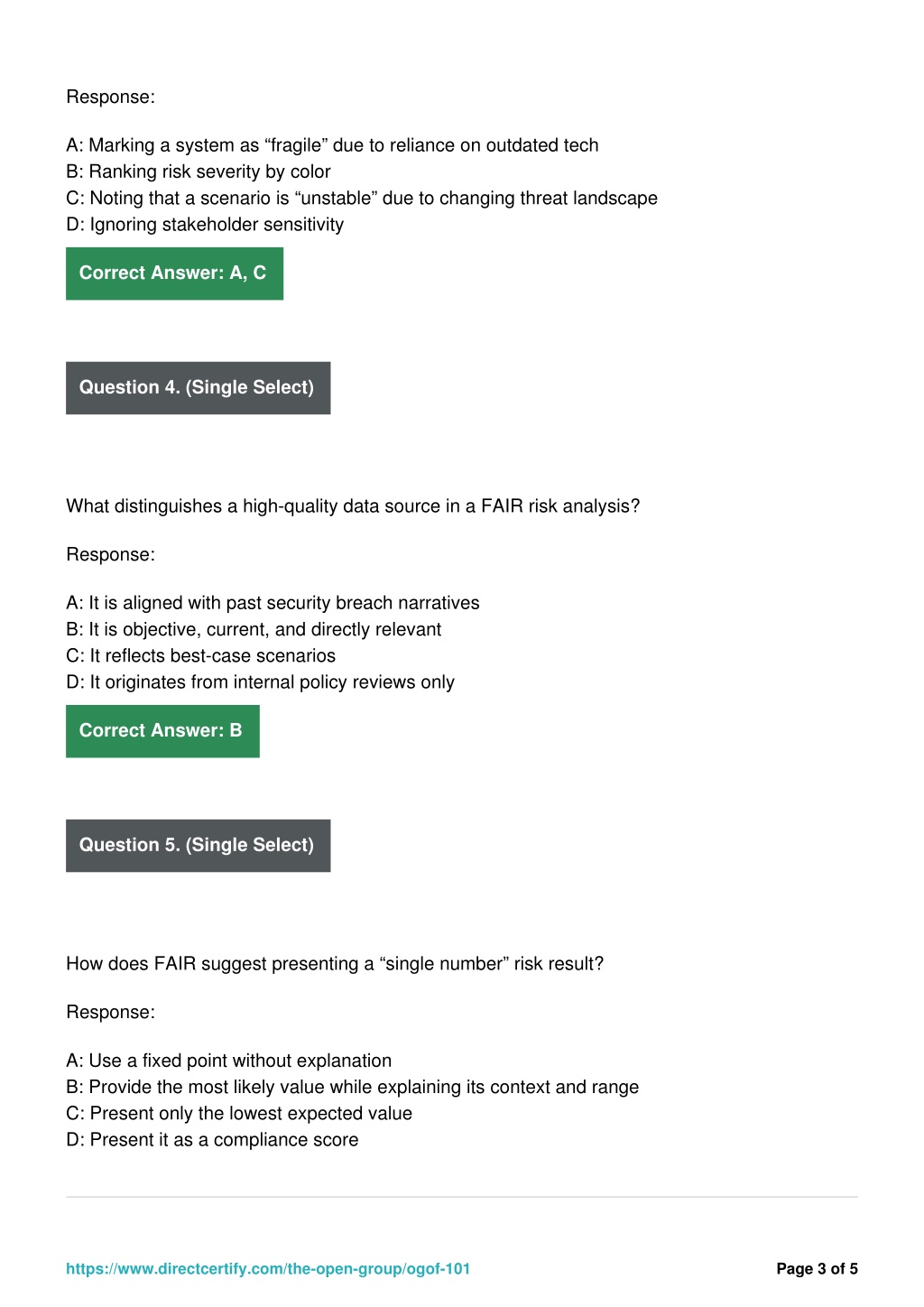 Response:

A: Marking a system as “fragile” due to reliance on outdated tech
B: Ranking risk severity by color
C: Noting that a scenario is “unstable” due to changing threat landscape
D: Ignoring stakeholder sensitivity

Correct Answer: A, C

Question 4. (Single Select)

What distinguishes a high-quality data source in a FAIR risk analysis?

Response:

A: It is aligned with past security breach narratives
B: It is objective, current, and directly relevant
C: It reflects best-case scenarios
D: It originates from internal policy reviews only

Correct Answer: B

Question 5. (Single Select)

How does FAIR suggest presenting a “single number” risk result?

Response:

A: Use a fixed point without explanation
B: Provide the most likely value while explaining its context and range
C: Present only the lowest expected value
D: Present it as a compliance score

https://www.directcertify.com/the-open-group/ogof-101

Page 3 of 5